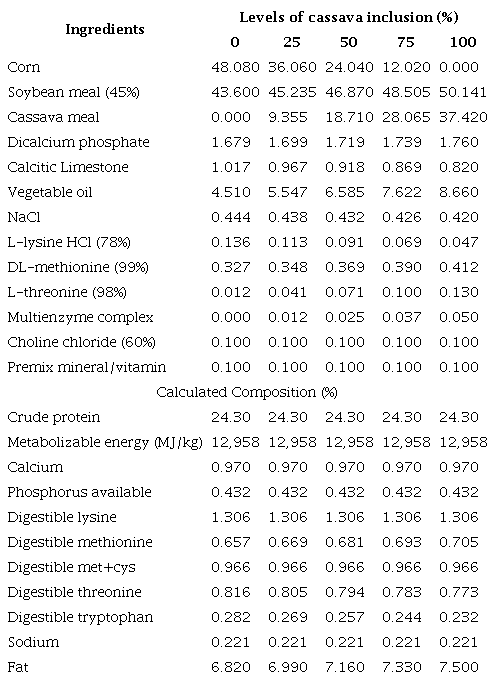 | Ingredients | Levels of cassava inclusion (%) | | | | |
|---|---|---|---|---|---|
| | 0 | 25 | 50 | 75 | 100 |
| Corn | 48.080 | 36.060 | 24.040 | 12.020 | 0.000 |
| Soybean meal (45%) | 43.600 | 45.235 | 46.870 | 48.505 | 50.141 |
| Cassava meal | 0.000 | 9.355 | 18.710 | 28.065 | 37.420 |
| Dicalcium phosphate | 1.679 | 1.699 | 1.719 | 1.739 | 1.760 |
| Calcitic Limestone | 1.017 | 0.967 | 0.918 | 0.869 | 0.820 |
| Vegetable oil | 4.510 | 5.547 | 6.585 | 7.622 | 8.660 |
| NaCl | 0.444 | 0.438 | 0.432 | 0.426 | 0.420 |
| L-lysine HCl (78%) | 0.136 | 0.113 | 0.091 | 0.069 | 0.047 |
| DL-methionine (99%) | 0.327 | 0.348 | 0.369 | 0.390 | 0.412 |
| L-threonine (98%) | 0.012 | 0.041 | 0.071 | 0.100 | 0.130 |
| Multienzyme complex | 0.000 | 0.012 | 0.025 | 0.037 | 0.050 |
| Choline chloride (60%) | 0.100 | 0.100 | 0.100 | 0.100 | 0.100 |
| Premix mineral/vitamin | 0.100 | 0.100 | 0.100 | 0.100 | 0.100 |
| Calculated Composition (%) | | | | | |
| Crude protein | 24.30 | 24.30 | 24.30 | 24.30 | 24.30 |
| Metabolizable energy (MJ/kg) | 12,958 | 12,958 | 12,958 | 12,958 | 12,958 |
| Calcium | 0.970 | 0.970 | 0.970 | 0.970 | 0.970 |
| Phosphorus available | 0.432 | 0.432 | 0.432 | 0.432 | 0.432 |
| Digestible lysine | 1.306 | 1.306 | 1.306 | 1.306 | 1.306 |
| Digestible methionine | 0.657 | 0.669 | 0.681 | 0.693 | 0.705 |
| Digestible met+cys | 0.966 | 0.966 | 0.966 | 0.966 | 0.966 |
| Digestible threonine | 0.816 | 0.805 | 0.794 | 0.783 | 0.773 |
| Digestible tryptophan | 0.282 | 0.269 | 0.257 | 0.244 | 0.232 |
| Sodium | 0.221 | 0.221 | 0.221 | 0.221 | 0.221 |
| Fat | 6.820 | 6.990 | 7.160 | 7.330 | 7.500 |